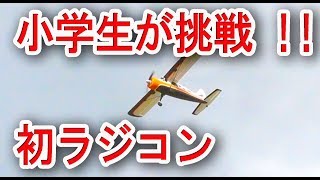 小学生が挑戦 !!

初ラジコン